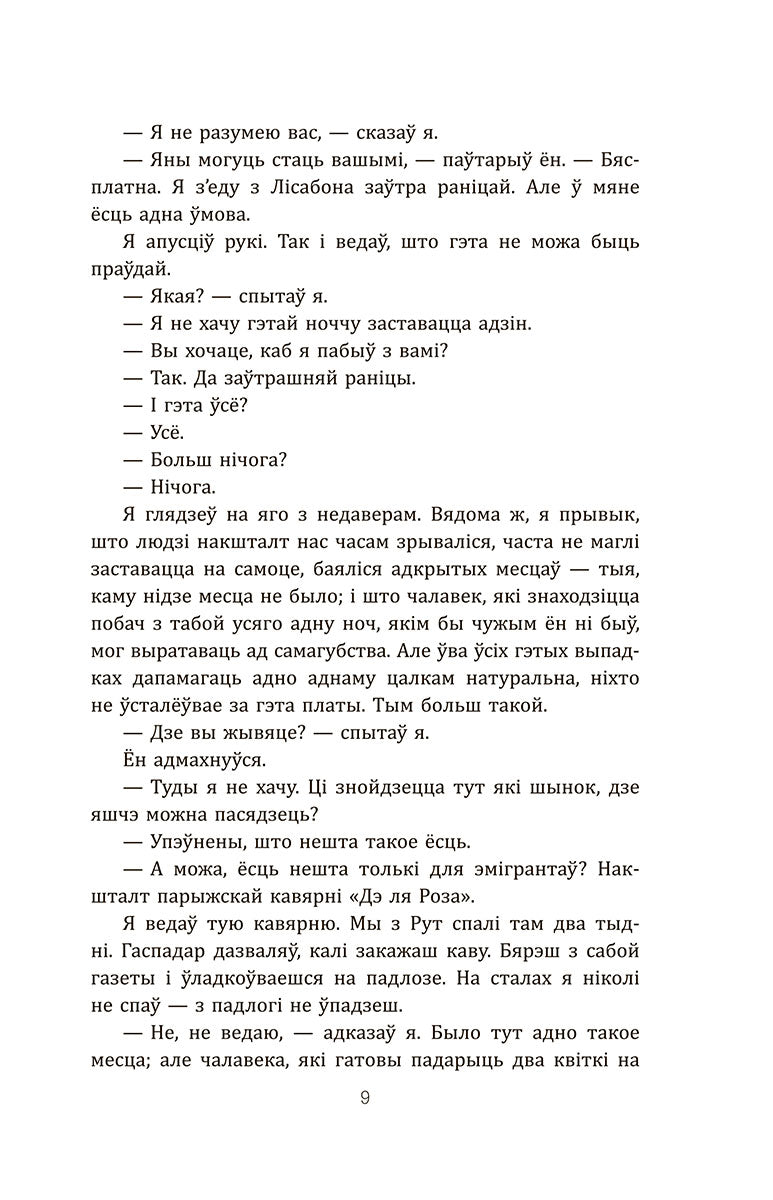 — Я не разумею вас, — сказаў я.

— Яны могуць стаць вашымі, — паўтарыў ён. — Бясплатна. Я з'еду з Лісабона заўтра раніцай. Але ў мяне ёсць адна ўмова.

Я апусціў рукі. Так і ведаў, што гэта не можа быць праўдай.

— Якая? — спытаў я.

— Я не хачу гэтай ноччу заставацца адзін.

— Вы хочаце, каб я пабыў з вамі?

— Так. Да заўтрашняй раніцы.

— І гэта ўсё?

— Усё.

— Больш нічога?

— Нічога.

Я глядзеў на яго з недаверам. Вядома ж, я прывык, што людзі накшталт нас часам зрываліся, часта не маглі заставацца на самоце, баяліся адкрытых месцаў — тыя, каму нідзе месца не было; і што чалавек, які знаходзіцца побач з табой усяго адну ноч, якім бы чужым ён ні быў, мог выратаваць ад самагубства. Але ўва ўсіх гэтых выпадках дапамагаць адно аднаму цалкам натуральна, ніхто не ўсталёўвае за гэта платы. Тым больш такой.

— Дзе вы жывяце? — спытаў я.

Ён адмахнуўся.

— Туды я не хачу. Ці знойдзецца тут які шынок, дзе яшчэ можна пасядзець?

— Упэўнены, што нешта такое ёсць.

— А можа, ёсць нешта толькі для эмігрантаў? Накшталт парыжскай кавярні «Дэ ля Роза».

Я ведаў тую кавярню. Мы з Рут спалі там два тыдні. Гаспадар дазваляў, калі закажаш каву. Бярэш з сабой газеты і ўладкоўваешся на падлозе. На сталах я ніколі не спаў — з падлогі не ўпадзеш.

— Не, не ведаю, — адказаў я. Было тут адно такое месца; але чалавека, які гатовы падарыць два квіткі на

9